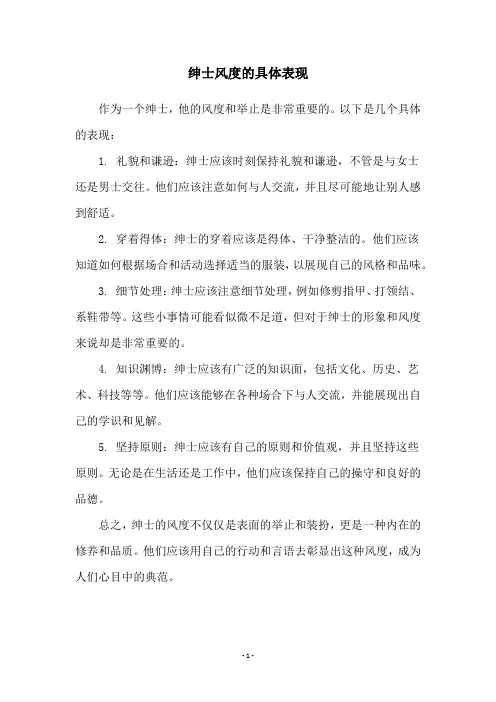 绅士风度的具体表现

作为一个绅士，他的风度和举止是非常重要的。以下是几个具体的表现：

1. 礼貌和谦逊：绅士应该时刻保持礼貌和谦逊，不管是与女士还是男士交往。他们应该注意如何与人交流，并且尽可能地让别人感到舒适。

2. 穿着得体：绅士的穿着应该是得体、干净整洁的。他们应该知道如何根据场合和活动选择适当的服装，以展现自己的风格和品味。

3. 细节处理：绅士应该注意细节处理，例如修剪指甲、打领结、系鞋带等。这些小事情可能看似微不足道，但对于绅士的形象和风度来说却是非常重要的。

4. 知识渊博：绅士应该有广泛的知识面，包括文化、历史、艺术、科技等等。他们应该能够在各种场合下与人交流，并能展现出自己的学识和见解。

5. 坚持原则：绅士应该有自己的原则和价值观，并且坚持这些原则。无论是在生活还是工作中，他们应该保持自己的操守和良好的品德。

总之，绅士的风度不仅仅是表面的举止和装扮，更是一种内在的修养和品质。他们应该用自己的行动和言语去彰显出这种风度，成为人们心目中的典范。

- 1 -